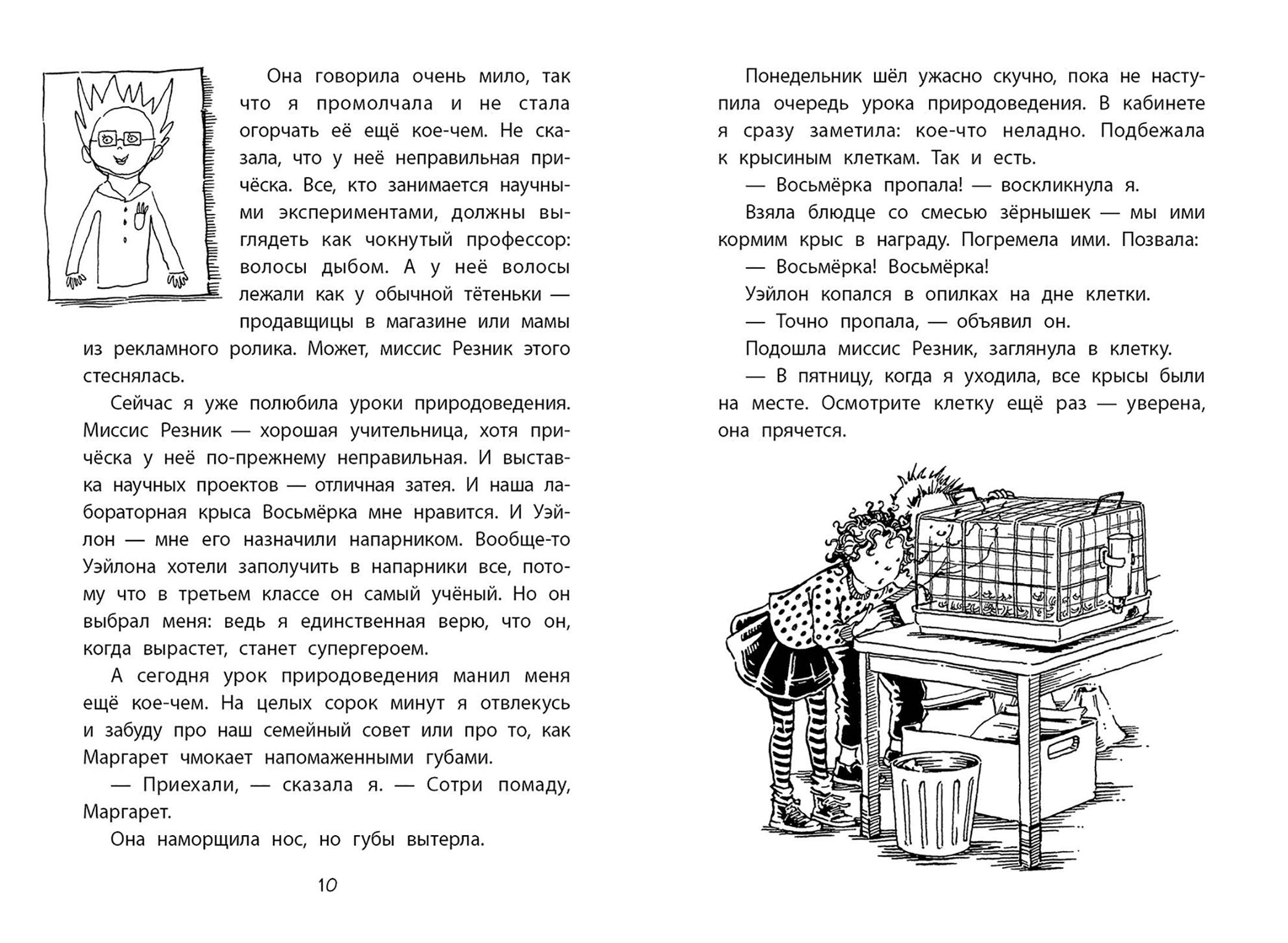 Она говорила очень мило, так что я промолчала и не стала огорчать её ещё кое-чем. Не сказала, что у неё неправильная причёска. Все, кто занимается научными экспериментами, должны выглядеть как чокнутый профессор: волосы дыбом. А у неё волосы лежали как у обычной тётеньки — продавщицы в магазине или мамы из рекламного ролика. Может, миссис Резник этого стеснялась.

Сейчас я уже полюбила уроки природоведения. Миссис Резник — хорошая учительница, хотя причёска у неё по-прежнему неправильная. И выставка научных проектов — отличная затея. И наша лабораторная крыса Восьмёрка мне нравится. И Уэйлон — мне его назначили напарником. Вообще-то Уэйлона хотели заполучить в напарники все, потому что в третьем классе он самый учёный. Но он выбрал меня: ведь я единственная верю, что он, когда вырастет, станет супергероем.

А сегодня урок природоведения манил меня ещё кое-чем. На целых сорок минут я отвлекусь и забуду про наш семейный совет или про то, как Маргарет чмокает напомаженными губами.

— Приехали, — сказала я. — Сотри помаду, Маргарет.

Она наморщила нос, но губы вытерла.

10

Понедельник шёл ужасно скучно, пока не наступила очередь урока природоведения. В кабинете я сразу заметила: кое-что неладно. Подбежала к крысиным клеткам. Так и есть.

— Восьмёрка пропала! — воскликнула я.

Взяла блюдце со смесью зёрнышек — мы ими кормим крыс в награду. Погремела ими. Позвала:

— Восьмёрка! Восьмёрка!

Уэйлон копался в опилках на дне клетки.

— Точно пропала, — объявил он.

Подошла миссис Резник, заглянула в клетку.

— В пятницу, когда я уходила, все крысы были на месте. Осмотрите клетку ещё раз — уверена, она прячется.